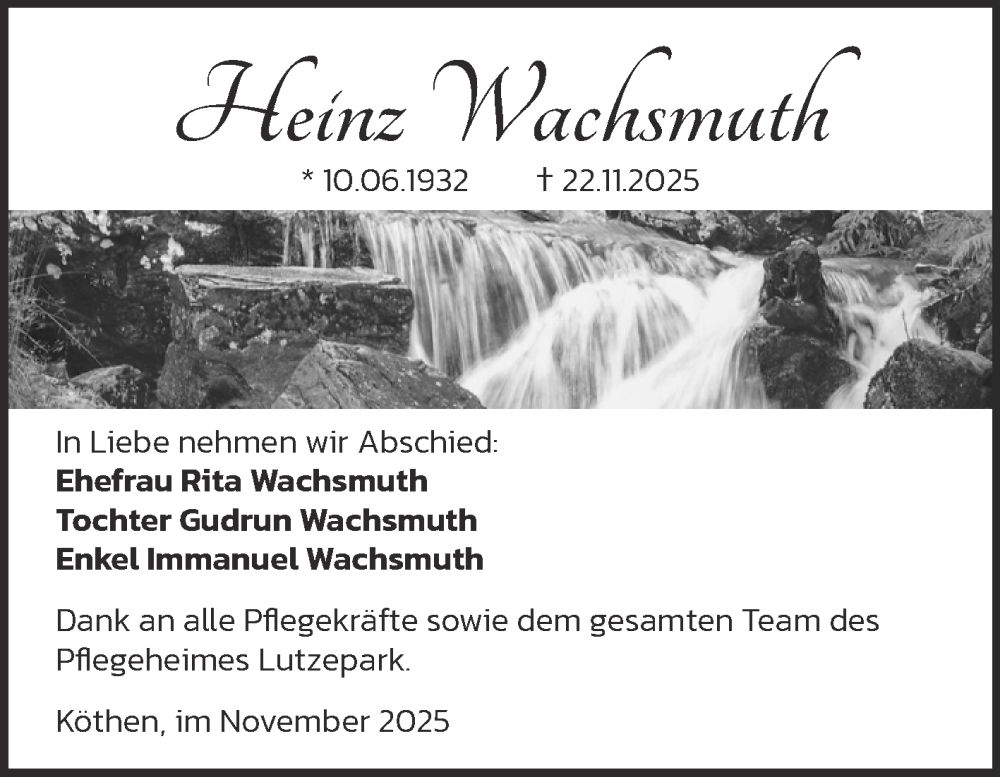 Heinz Wachsmuth

* 10.06.1932 † 22.11.2025

In Liebe nehmen wir Abschied:
Ehefrau Rita Wachsmuth
Tochter Gudrun Wachsmuth
Enkel Immanuel Wachsmuth

Dank an alle Pflegekräfte sowie dem gesamten Team des Pflegeheimes Lutzepark.

Köthen, im November 2025